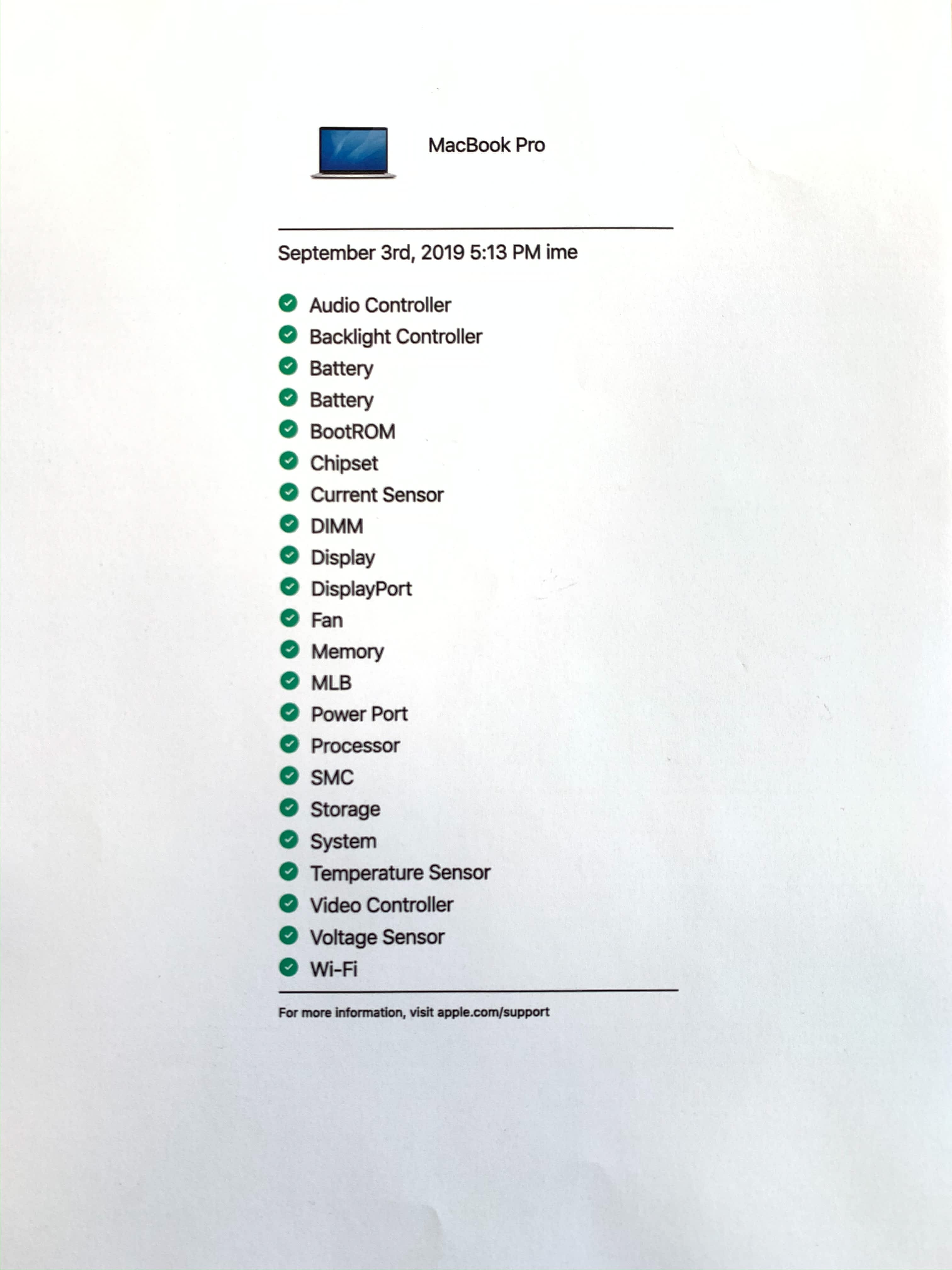 MacBook Pro

September 3rd, 2019 5:13 PM ime

Audio Controller
Backlight Controller
Battery
Battery
BootROM
Chipset
Current Sensor
DIMM
Display
DisplayPort
Fan
Memory
MLB
Power Port
Processor
SMC
Storage
System
Temperature Sensor
Video Controller
Voltage Sensor
Wi-Fi

For more information, visit apple.com/support